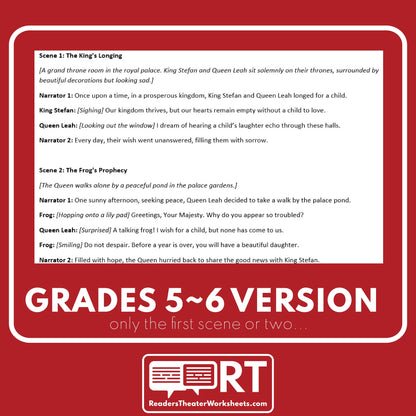 Scene 1: The King's Longing

[A grand throne room in the royal palace. King Stefan and Queen Leah sit solemnly on their thrones, surrounded by beautiful decorations but looking sad.]

Narrator 1: Once upon a time, in a prosperous kingdom, King Stefan and Queen Leah longed for a child.

King Stefan: [Sighing] Our kingdom thrives, but our hearts remain empty without a child to love.

Queen Leah: [Looking out the window] I dream of hearing a child's laughter echo through these halls.

Narrator 2: Every day, their wish went unanswered, filling them with sorrow.

Scene 2: The Frog's Prophecy

[The Queen walks alone by a peaceful pond in the palace gardens.]

Narrator 1: One sunny afternoon, seeking peace, Queen Leah decided to take a walk by the palace pond.

Frog: [Hopping onto a lily pad] Greetings, Your Majesty. Why do you appear so troubled?

Queen Leah: [Surprised] A talking frog! I wish for a child, but none has come to us.

Frog: [Smiling] Do not despair. Before a year is over, you will have a beautiful daughter.

Narrator 2: Filled with hope, the Queen hurried back to share the good news with King Stefan.

GRADES 5~6 VERSION

only the first scene or two...

RT

ReadersTheaterWorksheets.com